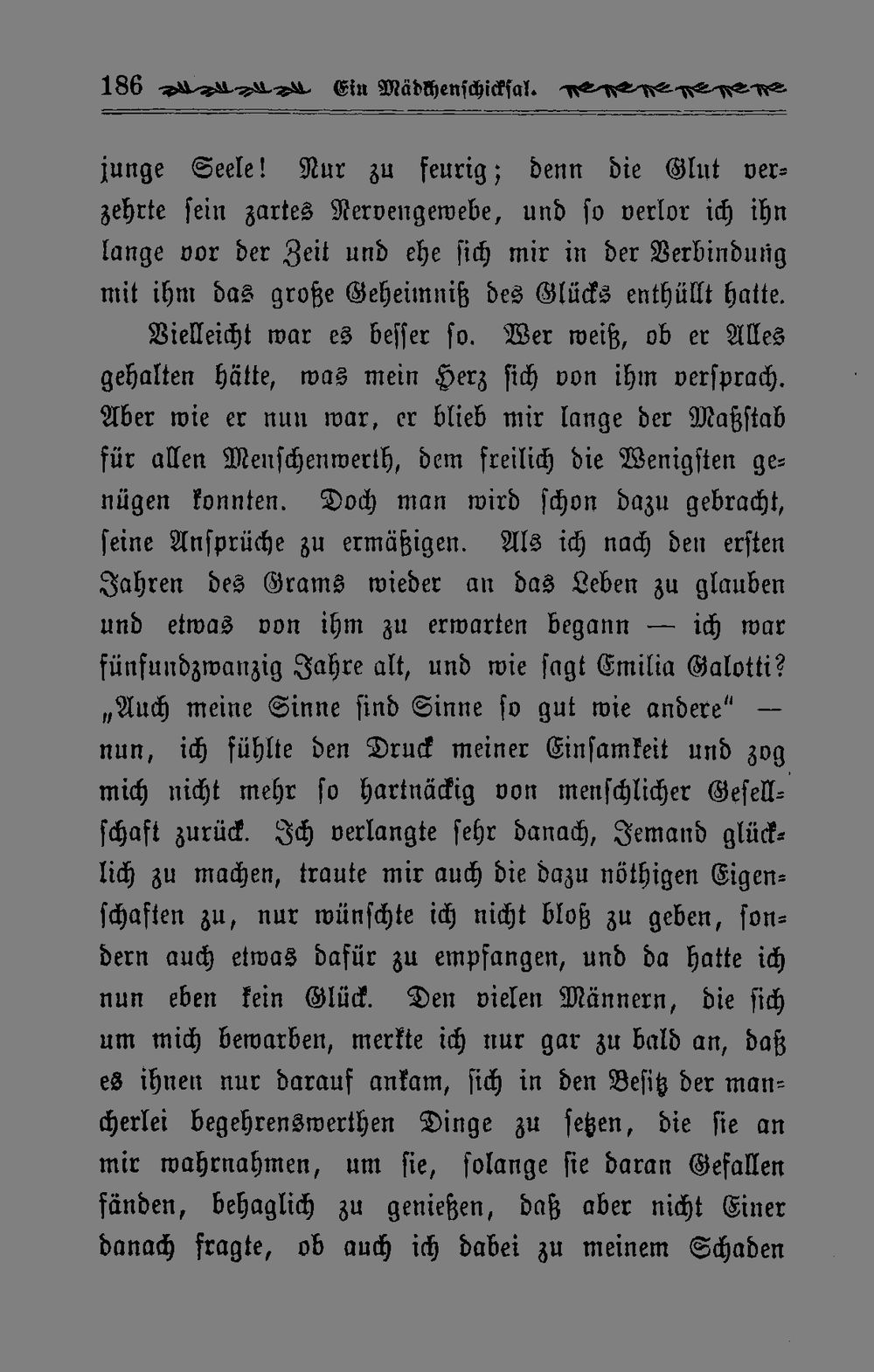 186 Ein Mädchenschicksal.

junge Seele! Nur zu feurig; denn die Glut verzehrte sein zartes Nervengewebe, und so verlor ich ihn lange vor der Zeit und ehe sich mir in der Verbindung mit ihm das große Geheimniß des Glücks enthüllt hatte.

Vielleicht war es besser so. Wer weiß, ob er Alles gehalten hätte, was mein Herz sich von ihm versprach. Aber wie er nun war, er blieb mir lange der Maßstab für allen Menschenwerth, dem freilich die Wenigsten genügen konnten. Doch man wird schon dazu gebracht, seine Ansprüche zu ermäßigen. Als ich nach den ersten Jahren des Grams wieder an das Leben zu glauben und etwas von ihm zu erwarten begann — ich war fünfundzwanzig Jahre alt, und wie sagt Emilia Galotti? „Auch meine Sinne sind Sinne so gut wie andere" — nun, ich fühlte den Druck meiner Einsamkeit und zog mich nicht mehr so hartnäckig von menschlicher Gesellschaft zurück. Ich verlangte sehr danach, Jemand glücklich zu machen, traute mir auch die dazu nöthigen Eigenschaften zu, nur wünschte ich nicht bloß zu geben, sondern auch etwas dafür zu empfangen, und da hatte ich nun eben kein Glück. Den vielen Männern, die sich um mich bewarben, merkte ich nur gar zu bald an, daß es ihnen nur darauf ankam, sich in den Besitz der mancherlei begehrenswerthen Dinge zu setzen, die sie an mir wahrnahmen, um sie, solange sie daran Gefallen fänden, behaglich zu genießen, daß aber nicht Einer danach fragte, ob auch ich dabei zu meinem Schaden